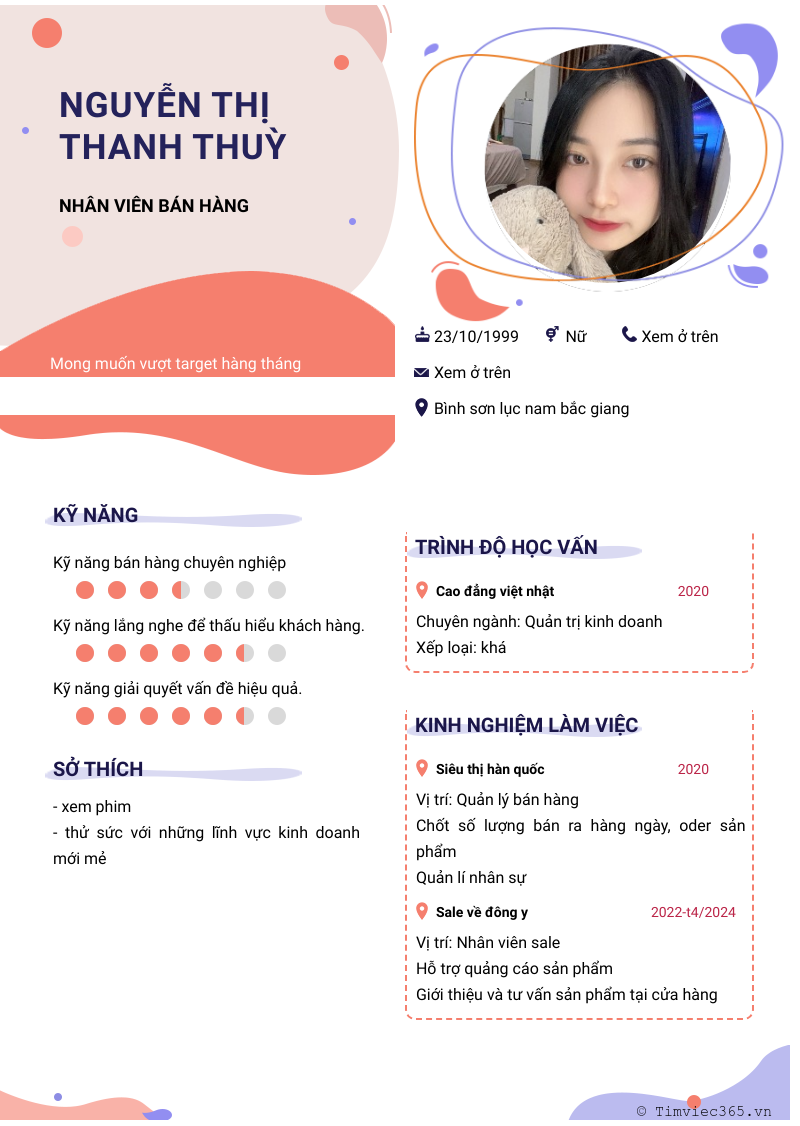 NGUYỄN THỊ THANH THUỲ

NHÂN VIÊN BÁN HÀNG

Mong muốn vượt target hàng tháng

23/10/1999 Nữ Xem ở trên

Xem ở trên

Bình sơn lục nam bắc giang

KỸ NĂNG

Kỹ năng bán hàng chuyên nghiệp

Kỹ năng lắng nghe để thấu hiểu khách hàng.

Kỹ năng giải quyết vấn đề hiệu quả.

SỞ THÍCH

- xem phim
- thử sức với những lĩnh vực kinh doanh mới mẻ

TRÌNH ĐỘ HỌC VẤN

Cao đẳng việt nhật 2020

Chuyên ngành: Quản trị kinh doanh
Xếp loại: khá

KINH NGHIỆM LÀM VIỆC

Siêu thị hàn quốc 2020

Vị trí: Quản lý bán hàng
Chốt số lượng bán ra hàng ngày, oder sản phẩm
Quản lí nhân sự

Sale về đông y 2022-t4/2024

Vị trí: Nhân viên sale
Hỗ trợ quảng cáo sản phẩm
Giới thiệu và tư vấn sản phẩm tại cửa hàng

© Timviec365.vn